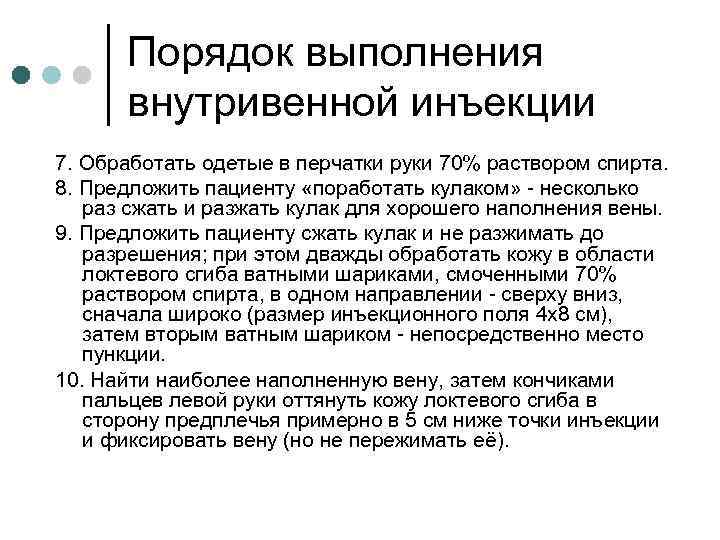 Порядок выполнения внутривенной инъекции

7. Обработать одетые в перчатки руки 70% раствором спирта.

8. Предложить пациенту «поработать кулаком» - несколько раз сжать и разжать кулак для хорошего наполнения вены.

9. Предложить пациенту сжать кулак и не разжимать до разрешения; при этом дважды обработать кожу в области локтевого сгиба ватными шариками, смоченными 70% раствором спирта, в одном направлении - сверху вниз, сначала широко (размер инъекционного поля 4х8 см), затем вторым ватным шариком - непосредственно место пункции.

10. Найти наиболее наполненную вену, затем кончиками пальцев левой руки оттянуть кожу локтевого сгиба в сторону предплечья примерно в 5 см ниже точки инъекции и фиксировать вену (но не пережимать её).